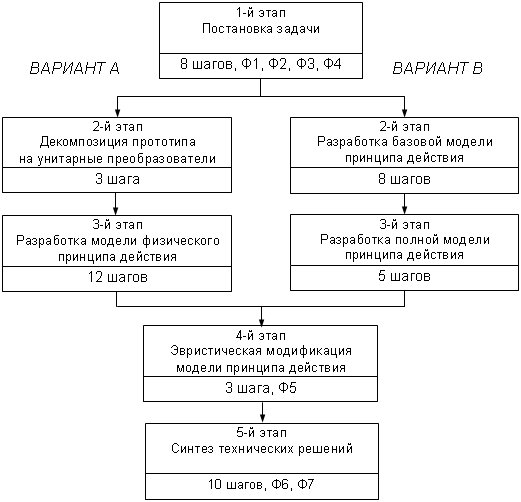 1-й этап
Постановка задачи

8 шагов, Ф1, Ф2, Ф3, Ф4

ВАРИАНТ А

ВАРИАНТ В

2-й этап
Декомпозиция прототипа на унитарные преобразователи

3 шага

3-й этап
Разработка модели физического принципа действия

12 шагов

2-й этап
Разработка базовой модели принципа действия

8 шагов

3-й этап
Разработка полной модели принципа действия

5 шагов

4-й этап
Эвристическая модификация модели принципа действия

3 шага, Ф5

5-й этап
Синтез технических решений

10 шагов, Ф6, Ф7